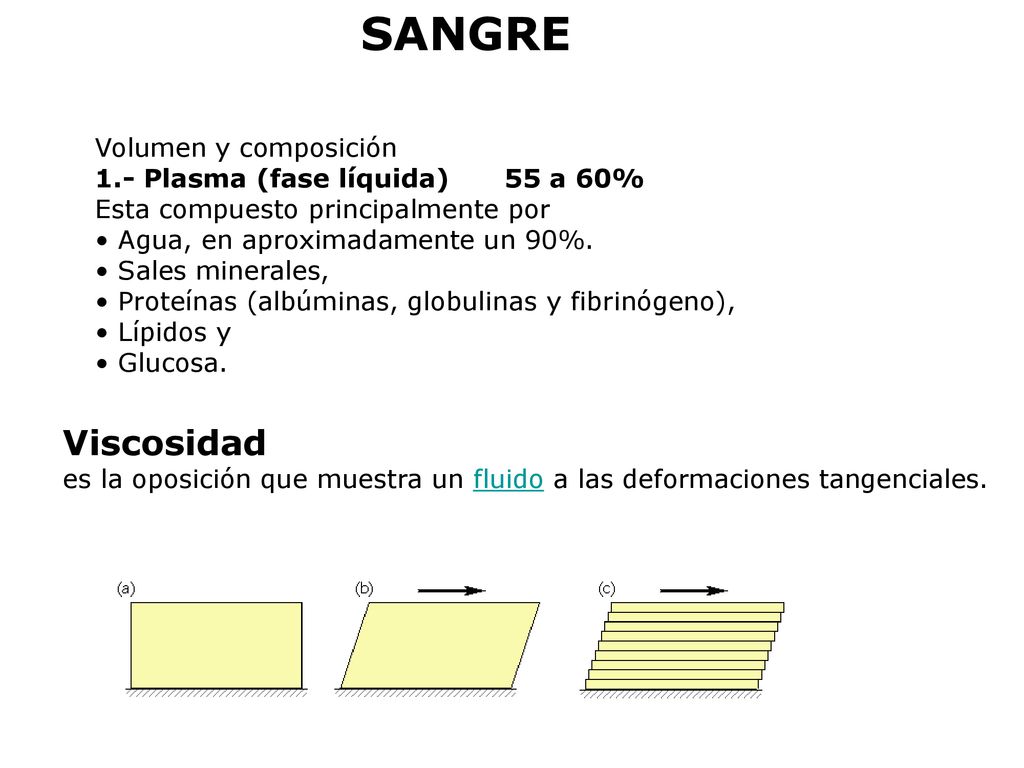 SANGRE

Volumen y composición
1.- Plasma (fase líquida) 55 a 60%
Esta compuesto principalmente por
• Agua, en aproximadamente un 90%.
• Sales minerales,
• Proteínas (albúminas, globulinas y fibrinógeno),
• Lípidos y
• Glucosa.

Viscosidad
es la oposición que muestra un fluido a las deformaciones tangenciales.

(a)
(b)
(c)